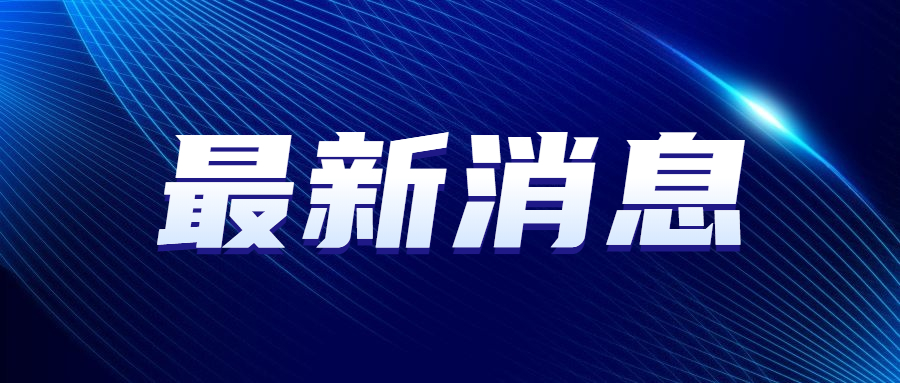 最新消息